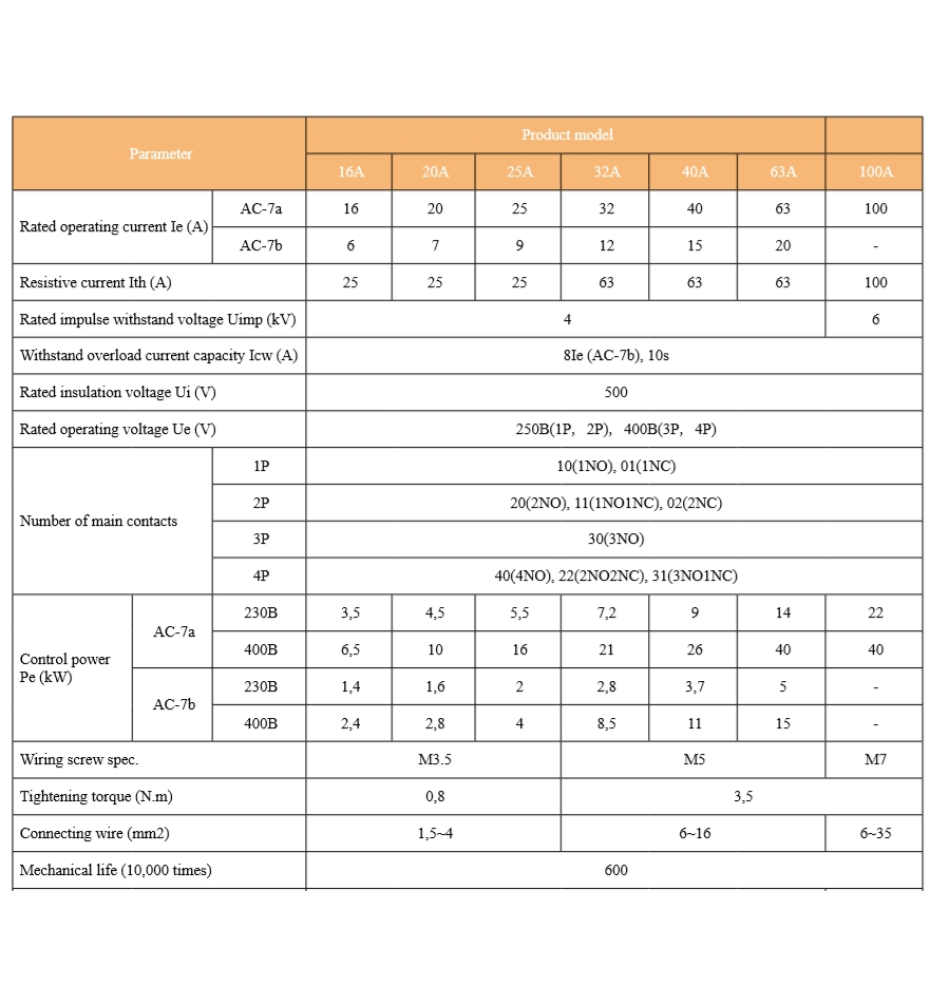 | Parameter | | | Product model | | | | | | |
|---|---|---|---|---|---|---|---|---|---|
| | | | 16A | 20A | 25A | 32A | 40A | 63A | 100A |
| Rated operating current Ie (A) | | AC-7a | 16 | 20 | 25 | 32 | 40 | 63 | 100 |
| | | AC-7b | 6 | 7 | 9 | 12 | 15 | 20 | - |
| Resistive current Ith (A) | | | 25 | 25 | 25 | 63 | 63 | 63 | 100 |
| Rated impulse withstand voltage Uimp (kV) | | | 4 | | | | | | 6 |
| Withstand overload current capacity Icw (A) | | | 8Ie (AC-7b), 10s | | | | | | |
| Rated insulation voltage Ui (V) | | | 500 | | | | | | |
| Rated operating voltage Ue (V) | | | 250B(1P, 2P), 400B(3P, 4P) | | | | | | |
| Number of main contacts | | 1P | 10(1NO), 01(1NC) | | | | | | |
| | | 2P | 20(2NO), 11(1NO1NC), 02(2NC) | | | | | | |
| | | 3P | 30(3NO) | | | | | | |
| | | 4P | 40(4NO), 22(2NO2NC), 31(3NO1NC) | | | | | | |
| Control power Pe (kW) | AC-7a | 230B | 3,5 | 4,5 | 5,5 | 7,2 | 9 | 14 | 22 |
| | | 400B | 6,5 | 10 | 16 | 21 | 26 | 40 | 40 |
| | AC-7b | 230B | 1,4 | 1,6 | 2 | 2,8 | 3,7 | 5 | - |
| | | 400B | 2,4 | 2,8 | 4 | 8,5 | 11 | 15 | - |
| Wiring screw spec. | | | M3.5 | | | M5 | | | M7 |
| Tightening torque (N.m) | | | 0,8 | | | 3,5 | | | |
| Connecting wire (mm2) | | | 1,5~4 | | | 6~16 | | | 6~35 |
| Mechanical life (10,000 times) | | | 600 | | | | | | |